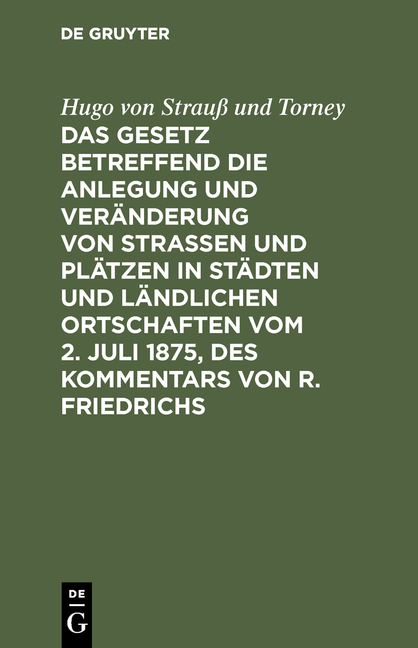 DE GRUYTER

Hugo von Strauß und Torney

DAS GESETZ BETREFFEND DIE ANLEGUNG UND VERÄNDERUNG VON STRASSEN UND PLÄTZEN IN STÄDTEN UND LÄNDLICHEN ORTSCHAFTEN VOM 2. JULI 1875, DES KOMMENTARS VON R. FRIEDRICHS

DE
G